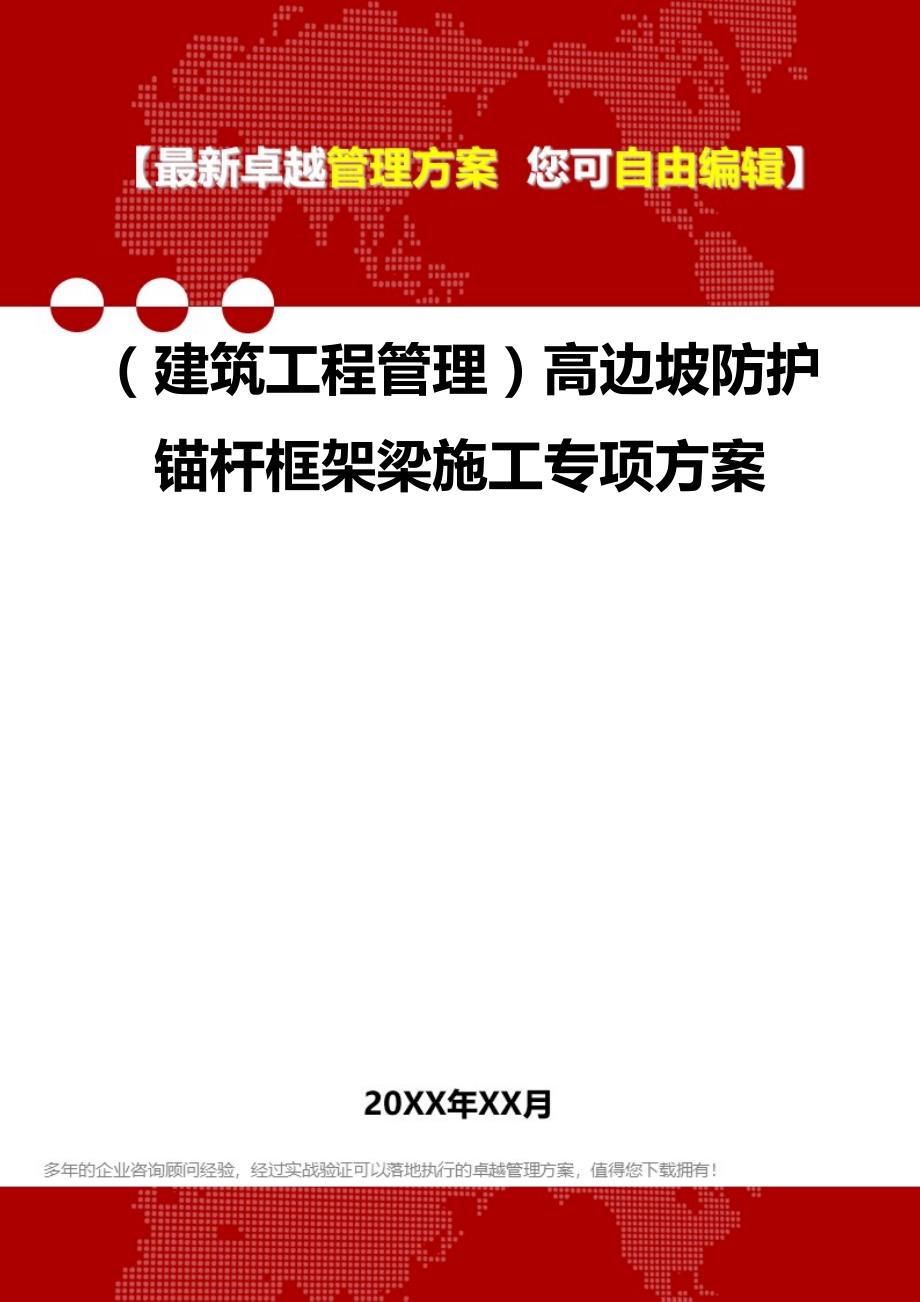 【最新卓越管理方案 您可自由编辑】

（建筑工程管理）高边坡防护锚杆框架梁施工专项方案

20XX年XX月

多年的企业咨询顾问经验，经过实战验证可以落地执行的卓越管理方案，值得您下载拥有！